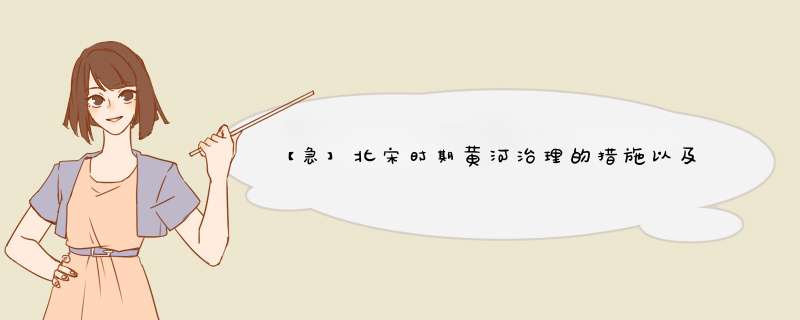 【急】北宋时期黄河治理的措施以及